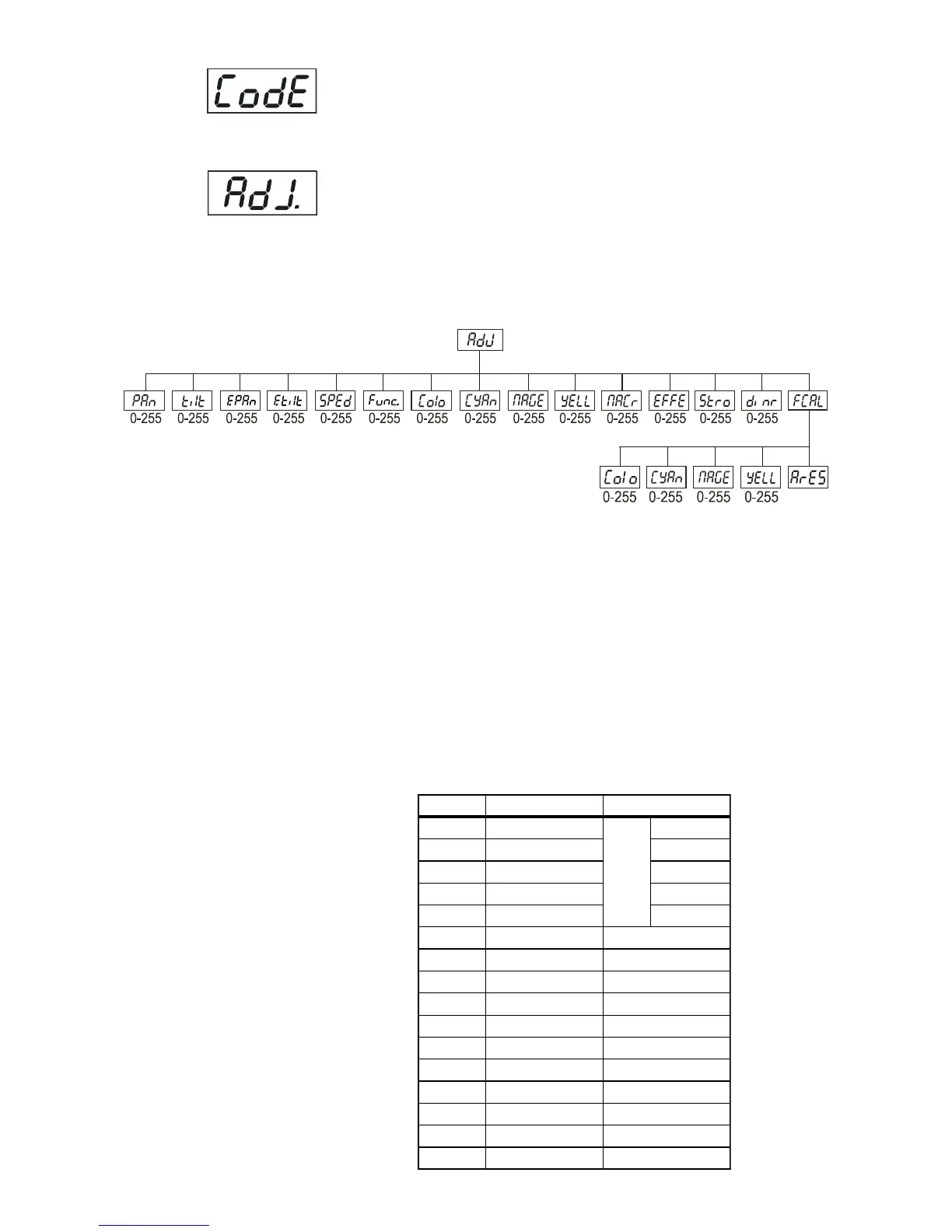 CodE

AdJ.

AdJ

PAn 0-255
tilt 0-255
EPAn 0-255
Etilt 0-255
SPEd 0-255
Func. 0-255
Colo 0-255
CYAn 0-255
MAGE 0-255
YELL 0-255
MACr 0-255
EFFE 0-255
Stro 0-255
dimr 0-255
FCAL

Colo 0-255
CYAn 0-255
MAGE 0-255
YELL 0-255
ArES